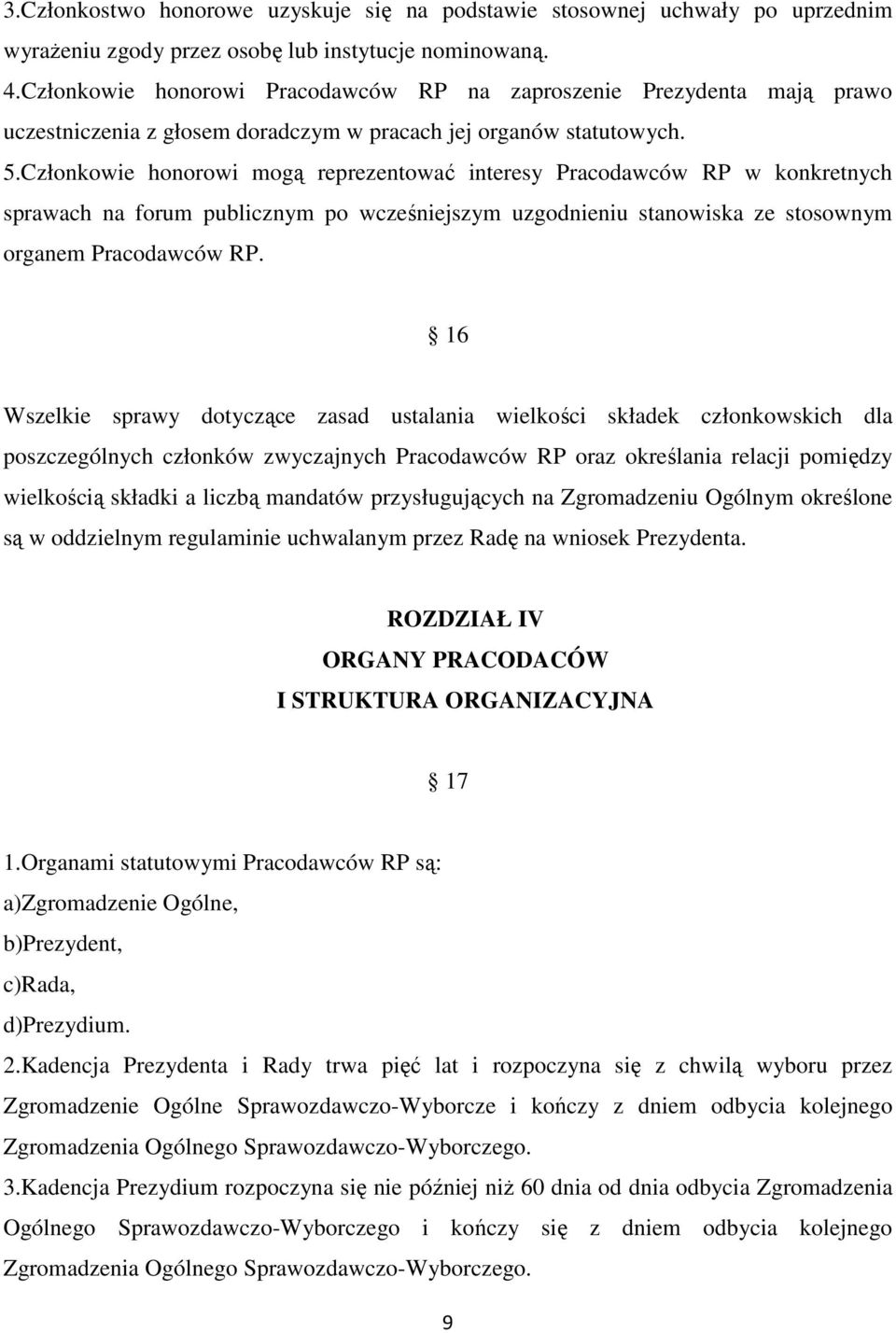 3.Członkostwo honorowe uzyskuje się na podstawie stosownej uchwały po uprzednim wyrażeniu zgody przez osobę lub instytucje nominowaną.
4.Członkowie honorowi Pracodawców RP na zaproszenie Prezydenta mają prawo uczestniczenia z głosem doradczym w pracach jej organów statutowych.
5.Członkowie honorowi mogą reprezentować interesy Pracodawców RP w konkretnych sprawach na forum publicznym po wcześniejszym uzgodnieniu stanowiska ze stosownym organem Pracodawców RP.

§ 16

Wszelkie sprawy dotyczące zasad ustalania wielkości składek członkowskich dla poszczególnych członków zwyczajnych Pracodawców RP oraz określania relacji pomiędzy wielkością składki a liczbą mandatów przysługujących na Zgromadzeniu Ogólnym określone są w oddzielnym regulaminie uchwalanym przez Radę na wniosek Prezydenta.

ROZDZIAŁ IV
ORGANY PRACODACÓW
I STRUKTURA ORGANIZACYJNA

§ 17

1.Organami statutowymi Pracodawców RP są:
a)Zgromadzenie Ogólne,
b)Prezydent,
c)Rada,
d)Prezydium.
2.Kadencja Prezydenta i Rady trwa pięć lat i rozpoczyna się z chwilą wyboru przez Zgromadzenie Ogólne Sprawozdawczo-Wyborcze i kończy z dniem odbycia kolejnego Zgromadzenia Ogólnego Sprawozdawczo-Wyborczego.
3.Kadencja Prezydium rozpoczyna się nie później niż 60 dnia od dnia odbycia Zgromadzenia Ogólnego Sprawozdawczo-Wyborczego i kończy się z dniem odbycia kolejnego Zgromadzenia Ogólnego Sprawozdawczo-Wyborczego.

9